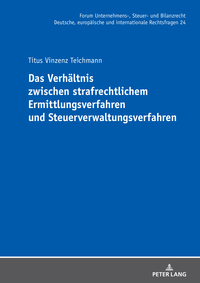 Forum Unternehmens-, Steuer- und Bilanzrecht
Deutsche, europäische und internationale Rechtsfragen 24

Titus Vinzenz Teichmann

Das Verhältnis zwischen strafrechtlichem Ermittlungsverfahren und Steuerverwaltungsverfahren

PETER LANG